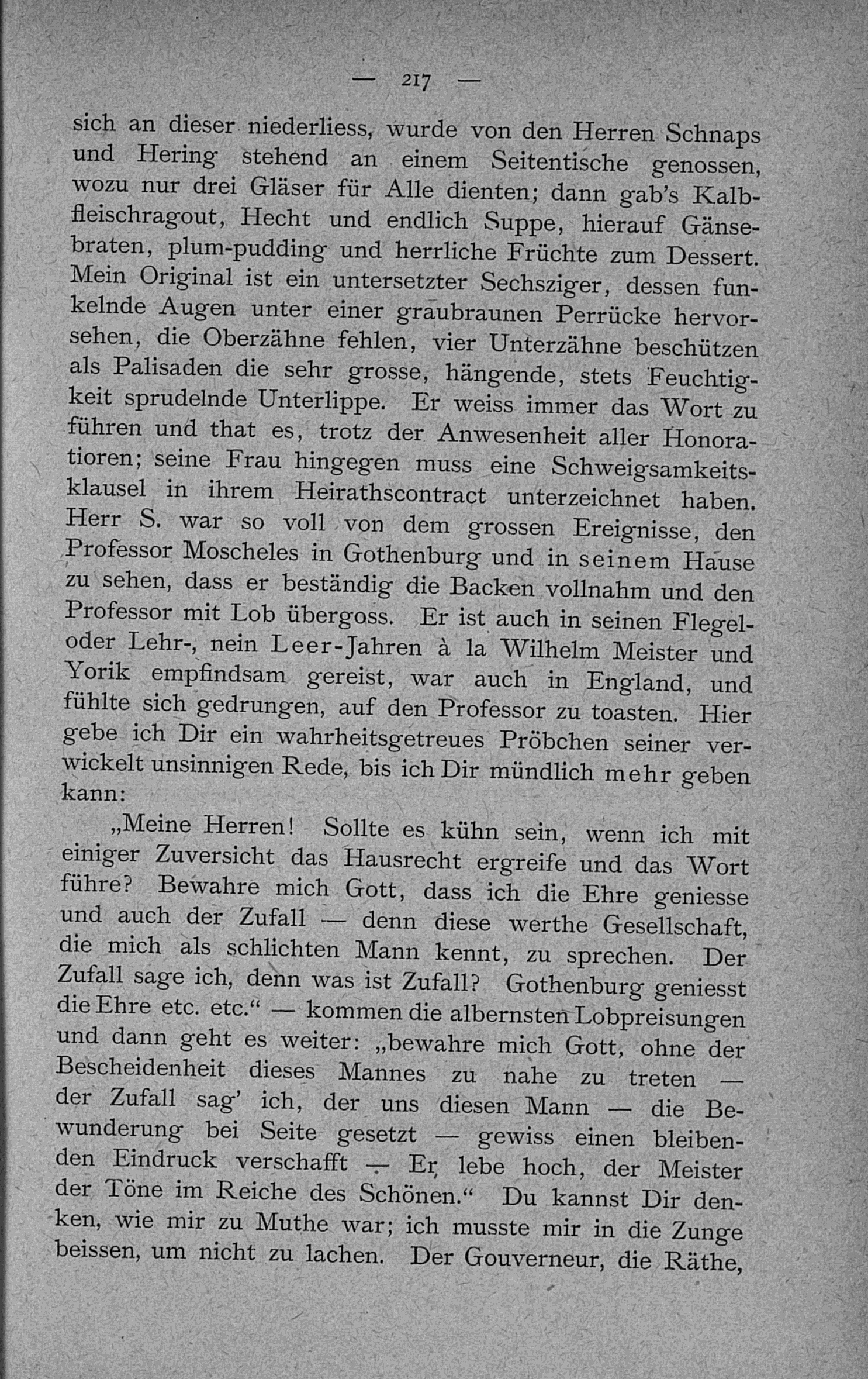 — 217 —

sich an dieser niederliess, wurde von den Herren Schnaps und Hering stehend an einem Seitentische genossen, wozu nur drei Gläser für Alle dienten; dann gab's Kalbfleischragout, Hecht und endlich Suppe, hierauf Gänsebraten, plum-pudding und herrliche Früchte zum Dessert. Mein Original ist ein untersetzter Sechsziger, dessen funkelnde Augen unter einer graubraunen Perrücke hervorsehen, die Oberzähne fehlen, vier Unterzähne beschützen als Palisaden die sehr grosse, hängende, stets Feuchtigkeit sprudelnde Unterlippe. Er weiss immer das Wort zu führen und that es, trotz der Anwesenheit aller Honoratioren; seine Frau hingegen muss eine Schweigsamkeitsklausel in ihrem Heirathscontract unterzeichnet haben. Herr S. war so voll von dem grossen Ereignisse, den Professor Moscheles in Gothenburg und in seinem Hause zu sehen, dass er beständig die Backen vollnahm und den Professor mit Lob übergoss. Er ist auch in seinen Flegel- oder Lehr-, nein Leer-Jahren à la Wilhelm Meister und Yorik empfindsam gereist, war auch in England, und fühlte sich gedrungen, auf den Professor zu toasten. Hier gebe ich Dir ein wahrheitsgetreues Pröbchen seiner verwickelt unsinnigen Rede, bis ich Dir mündlich mehr geben kann:

„Meine Herren! Sollte es kühn sein, wenn ich mit einiger Zuversicht das Hausrecht ergreife und das Wort führe? Bewahre mich Gott, dass ich die Ehre geniesse und auch der Zufall — denn diese werthe Gesellschaft, die mich als schlichten Mann kennt, zu sprechen. Der Zufall sage ich, denn was ist Zufall? Gothenburg geniesst die Ehre etc. etc.“ — kommen die albernsten Lobpreisungen und dann geht es weiter: „bewahre mich Gott, ohne der Bescheidenheit dieses Mannes zu nahe zu treten — der Zufall sag' ich, der uns diesen Mann — die Bewunderung bei Seite gesetzt — gewiss einen bleibenden Eindruck verschafft — Er lebe hoch, der Meister der Töne im Reiche des Schönen.“ Du kannst Dir denken, wie mir zu Muthe war; ich musste mir in die Zunge beissen, um nicht zu lachen. Der Gouverneur, die Räthe,